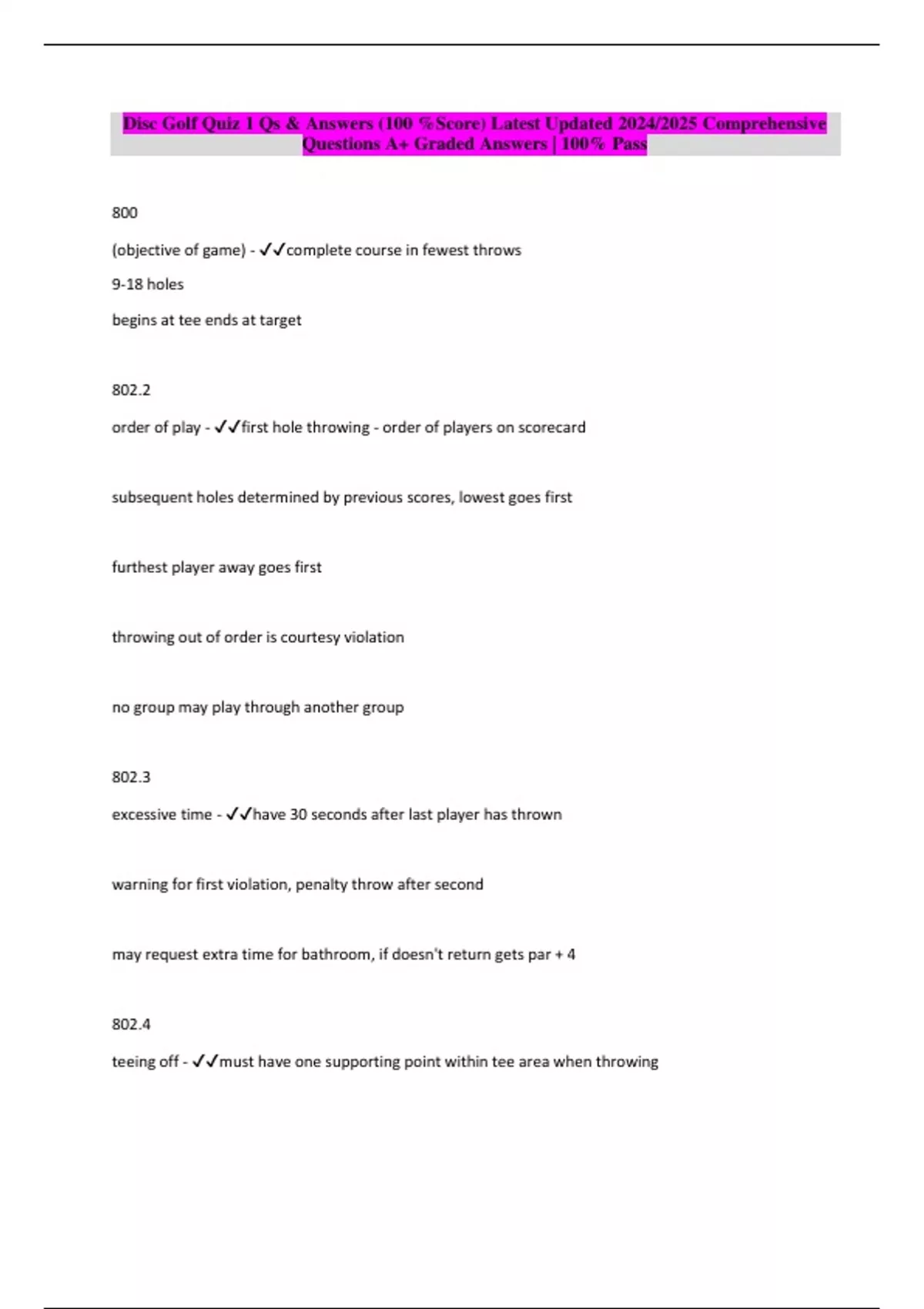 Disc Golf Quiz 1 Qs & Answers (100 %Score) Latest Updated 2024/2025 Comprehensive Questions A+ Graded Answers | 100% Pass

800

(objective of game) - ✓✓complete course in fewest throws

9-18 holes

begins at tee ends at target

802.2

order of play - ✓✓first hole throwing - order of players on scorecard

subsequent holes determined by previous scores, lowest goes first

furthest player away goes first

throwing out of order is courtesy violation

no group may play through another group

802.3

excessive time - ✓✓have 30 seconds after last player has thrown

warning for first violation, penalty throw after second

may request extra time for bathroom, if doesn't return gets par + 4

802.4

teeing off - ✓✓must have one supporting point within tee area when throwing